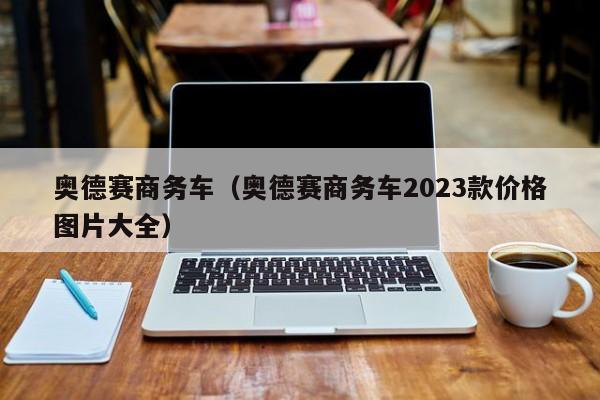 奥德赛商务车（奥德赛商务车2023款价格图片大全）